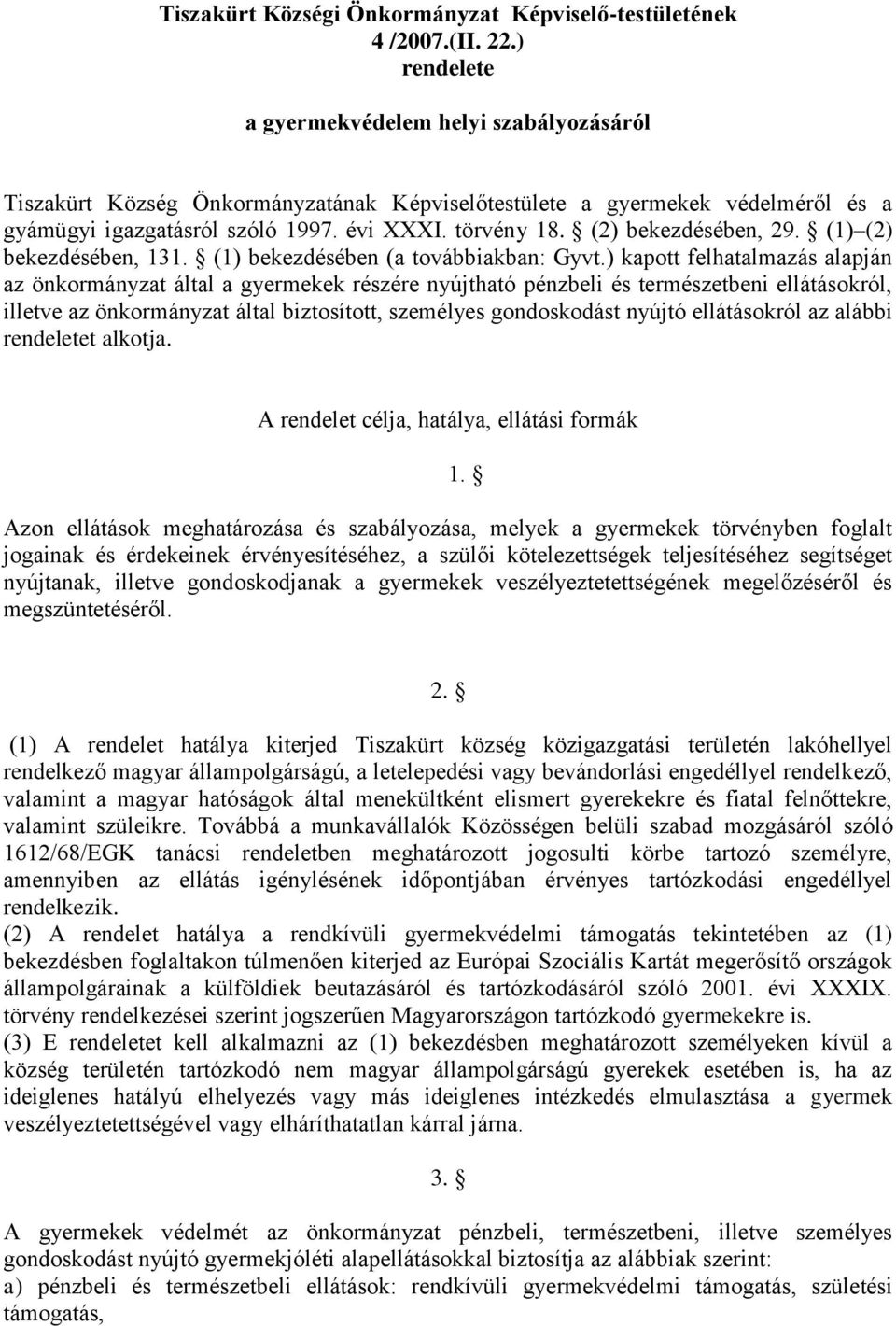 Tiszakürt Községi Önkormányzat Képviselő-testületének
4 /2007.(II. 22.)
rendelete

a gyermekvédelem helyi szabályozásáról

Tiszakürt Község Önkormányzatának Képviselőtestülete a gyermekek védelméről és a gyámügyi igazgatásról szóló 1997. évi XXXI. törvény 18. § (2) bekezdésében, 29. § (1)–(2) bekezdésében, 131. § (1) bekezdésében (a továbbiakban: Gyvt.) kapott felhatalmazás alapján az önkormányzat által a gyermekek részére nyújtható pénzbeli és természetbeni ellátásokról, illetve az önkormányzat által biztosított, személyes gondoskodást nyújtó ellátásokról az alábbi rendeletet alkotja.

A rendelet célja, hatálya, ellátási formák

1. §

Azon ellátások meghatározása és szabályozása, melyek a gyermekek törvényben foglalt jogainak és érdekeinek érvényesítéséhez, a szülői kötelezettségek teljesítéséhez segítséget nyújtanak, illetve gondoskodjanak a gyermekek veszélyeztetettségének megelőzéséről és megszüntetéséről.

2. §

(1) A rendelet hatálya kiterjed Tiszakürt község közigazgatási területén lakóhellyel rendelkező magyar állampolgárságú, a letelepedési vagy bevándorlási engedéllyel rendelkező, valamint a magyar hatóságok által menekültként elismert gyerekekre és fiatal felnőttekre, valamint szüleikre. Továbbá a munkavállalók Közösségen belüli szabad mozgásáról szóló 1612/68/EGK tanácsi rendeletben meghatározott jogosulti körbe tartozó személyre, amennyiben az ellátás igénylésének időpontjában érvényes tartózkodási engedéllyel rendelkezik.
(2) A rendelet hatálya a rendkívüli gyermekvédelmi támogatás tekintetében az (1) bekezdésben foglaltakon túlmenően kiterjed az Európai Szociális Kartát megerősítő országok állampolgárainak a külföldiek beutazásáról és tartózkodásáról szóló 2001. évi XXXIX. törvény rendelkezései szerint jogszerűen Magyarországon tartózkodó gyermekekre is.
(3) E rendeletet kell alkalmazni az (1) bekezdésben meghatározott személyeken kívül a község területén tartózkodó nem magyar állampolgárságú gyerekek esetében is, ha az ideiglenes hatályú elhelyezés vagy más ideiglenes intézkedés elmulasztása a gyermek veszélyeztetettségével vagy elháríthatatlan kárral járna.

3. §

A gyermekek védelmét az önkormányzat pénzbeli, természetbeni, illetve személyes gondoskodást nyújtó gyermekjóléti alapellátásokkal biztosítja az alábbiak szerint:
a) pénzbeli és természetbeni ellátások: rendkívüli gyermekvédelmi támogatás, születési támogatás,